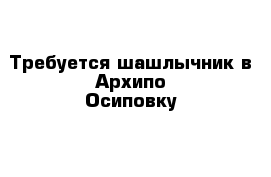 Требуется шашлычник в Архипо Осиповку